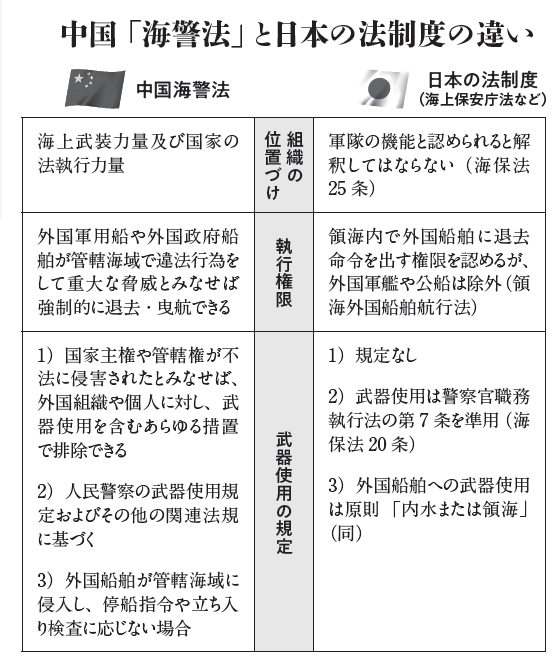 中国「海警法」と日本の法制度の違い

| 中国海警法 | | 日本の法制度（海上保安庁法など） |
|---|---|---|
| 海上武装力量及び国家の法執行力量 | 組織の位置づけ | 軍隊の機能と認められると解釈してはならない（海保法25条） |
| 外国軍用船や外国政府船舶が管轄海域で違法行為をして重大な脅威とみなせば強制的に退去・曳航できる | 執行権限 | 領海内で外国船舶に退去命令を出す権限を認めるが、外国軍艦や公船は除外（領海外国船舶航行法） |
| 1）国家主権や管轄権が不法に侵害されたとみなせば、外国組織や個人に対し、武器使用を含むあらゆる措置で排除できる<br><br>2）人民警察の武器使用規定およびその他の関連法規に基づく<br><br>3）外国船舶が管轄海域に侵入し、停船指令や立ち入り検査に応じない場合 | 武器使用の規定 | 1）規定なし<br><br>2）武器使用は警察官職務執行法の第7条を準用（海保法20条）<br><br>3）外国船舶への武器使用は原則「内水または領海」（同） |